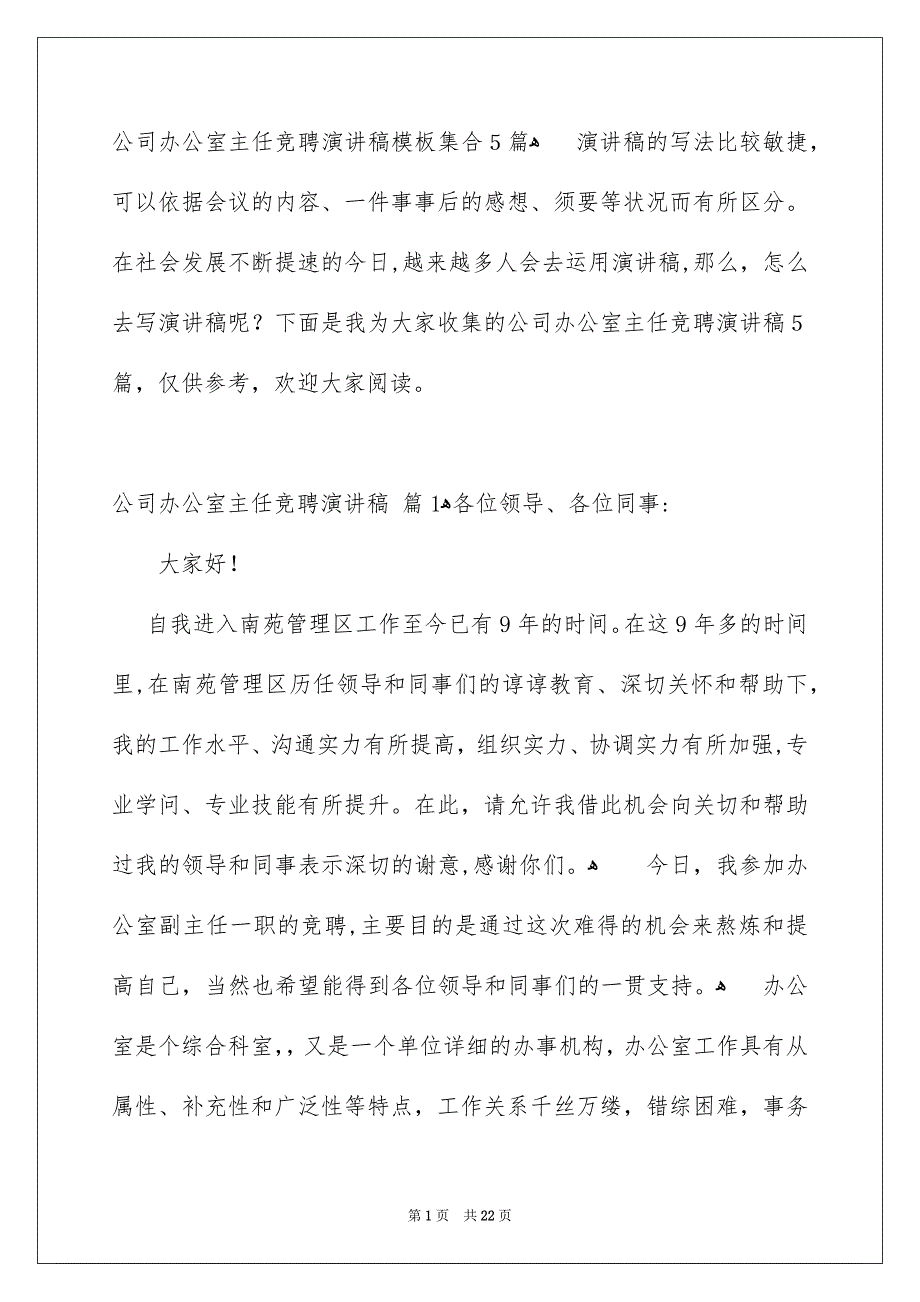 公司办公室主任竞聘演讲稿模板集合5篇 演讲稿的写法比较敏捷，可以依据会议的内容、一件事事后的感想、须要等状况而有所区分。在社会发展不断提速的今日,越来越多人会去运用演讲稿,那么，怎么去写演讲稿呢？下面是我为大家收集的公司办公室主任竞聘演讲稿5篇，仅供参考，欢迎大家阅读。

公司办公室主任竞聘演讲稿 篇1 各位领导、各位同事:

大家好!

自我进入南苑管理区工作至今已有9年的时间。在这9年多的时间里,在南苑管理区历任领导和同事们的谆谆教育、深切关怀和帮助下,我的工作水平、沟通实力有所提高，组织实力、协调实力有所加强,专业学问、专业技能有所提升。在此，请允许我借此机会向关切和帮助过我的领导和同事表示深切的谢意,感谢你们。 今日，我参加办公室副主任一职的竞聘,主要目的是通过这次难得的机会来熬炼和提高自己，当然也希望能得到各位领导和同事们的一贯支持。 办公室是个综合科室,，又是一个单位详细的办事机构，办公室工作具有从属性、补充性和广泛性等特点，工作关系千丝万缕，错综困难，事务

第1页 共22页